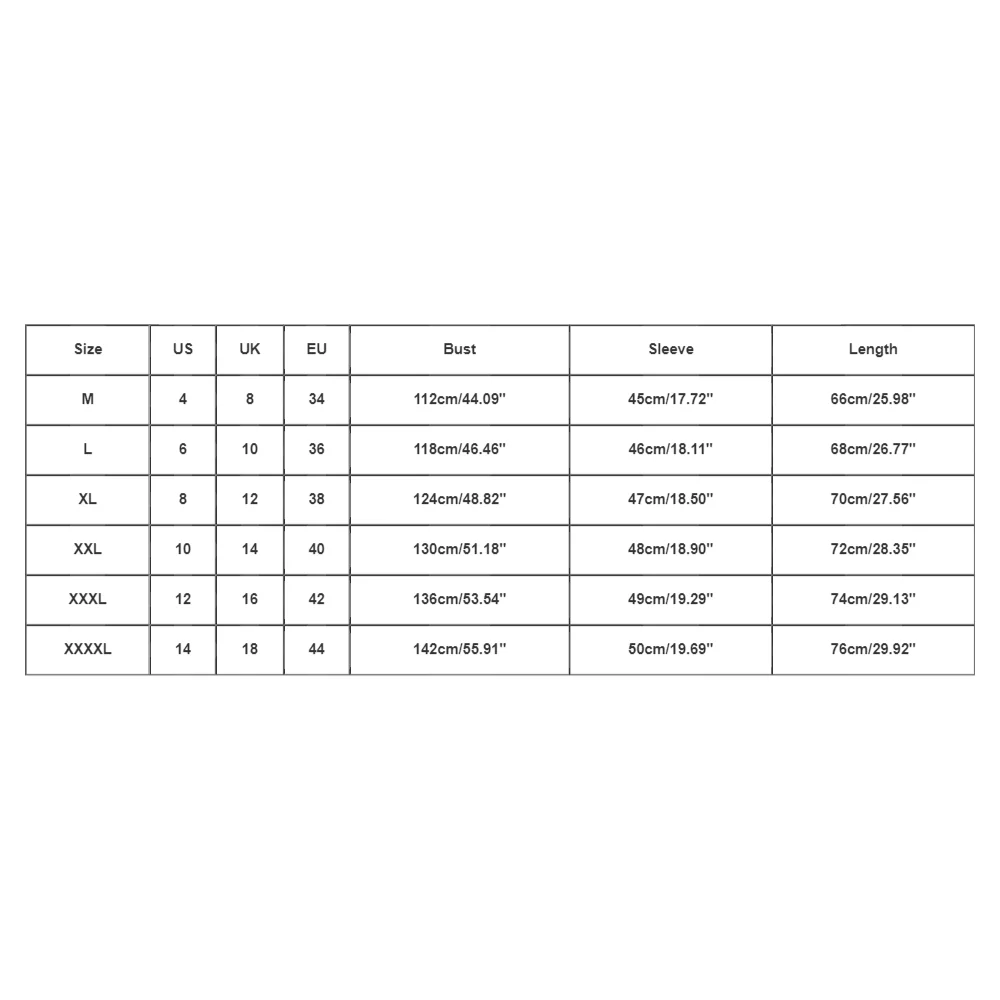 | Size | US | UK | EU | Bust | Sleeve | Length |
|---|---|---|---|---|---|---|
| M | 4 | 8 | 34 | 112cm/44.09'' | 45cm/17.72'' | 66cm/25.98'' |
| L | 6 | 10 | 36 | 118cm/46.46'' | 46cm/18.11'' | 68cm/26.77'' |
| XL | 8 | 12 | 38 | 124cm/48.82'' | 47cm/18.50'' | 70cm/27.56'' |
| XXL | 10 | 14 | 40 | 130cm/51.18'' | 48cm/18.90'' | 72cm/28.35'' |
| XXXL | 12 | 16 | 42 | 136cm/53.54'' | 49cm/19.29'' | 74cm/29.13'' |
| XXXXL | 14 | 18 | 44 | 142cm/55.91'' | 50cm/19.69'' | 76cm/29.92'' |